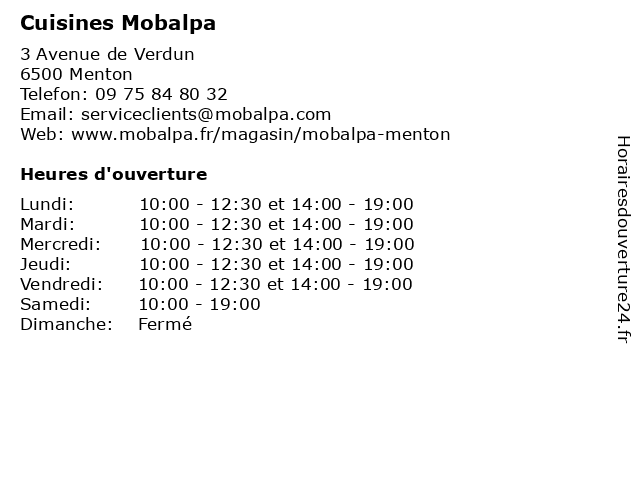 Cuisines Mobalpa

3 Avenue de Verdun
6500 Menton
Telefon: 09 75 84 80 32
Email: serviceclients@mobalpa.com
Web: www.mobalpa.fr/magasin/mobalpa-menton

Heures d'ouverture

| | |
|---|---|
| Lundi: | 10:00 - 12:30 et 14:00 - 19:00 |
| Mardi: | 10:00 - 12:30 et 14:00 - 19:00 |
| Mercredi: | 10:00 - 12:30 et 14:00 - 19:00 |
| Jeudi: | 10:00 - 12:30 et 14:00 - 19:00 |
| Vendredi: | 10:00 - 12:30 et 14:00 - 19:00 |
| Samedi: | 10:00 - 19:00 |
| Dimanche: | Fermé |

Horairesdouverture24.fr